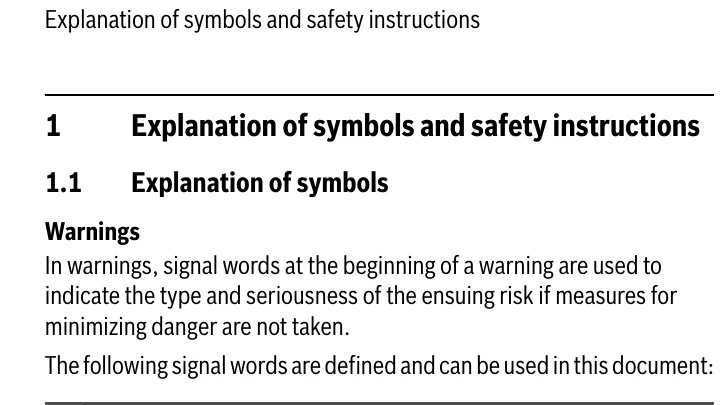 Explanation of symbols and safety instructions

1 Explanation of symbols and safety instructions

1.1 Explanation of symbols

Warnings

In warnings, signal words at the beginning of a warning are used to indicate the type and seriousness of the ensuing risk if measures for minimizing danger are not taken.

The following signal words are defined and can be used in this document: